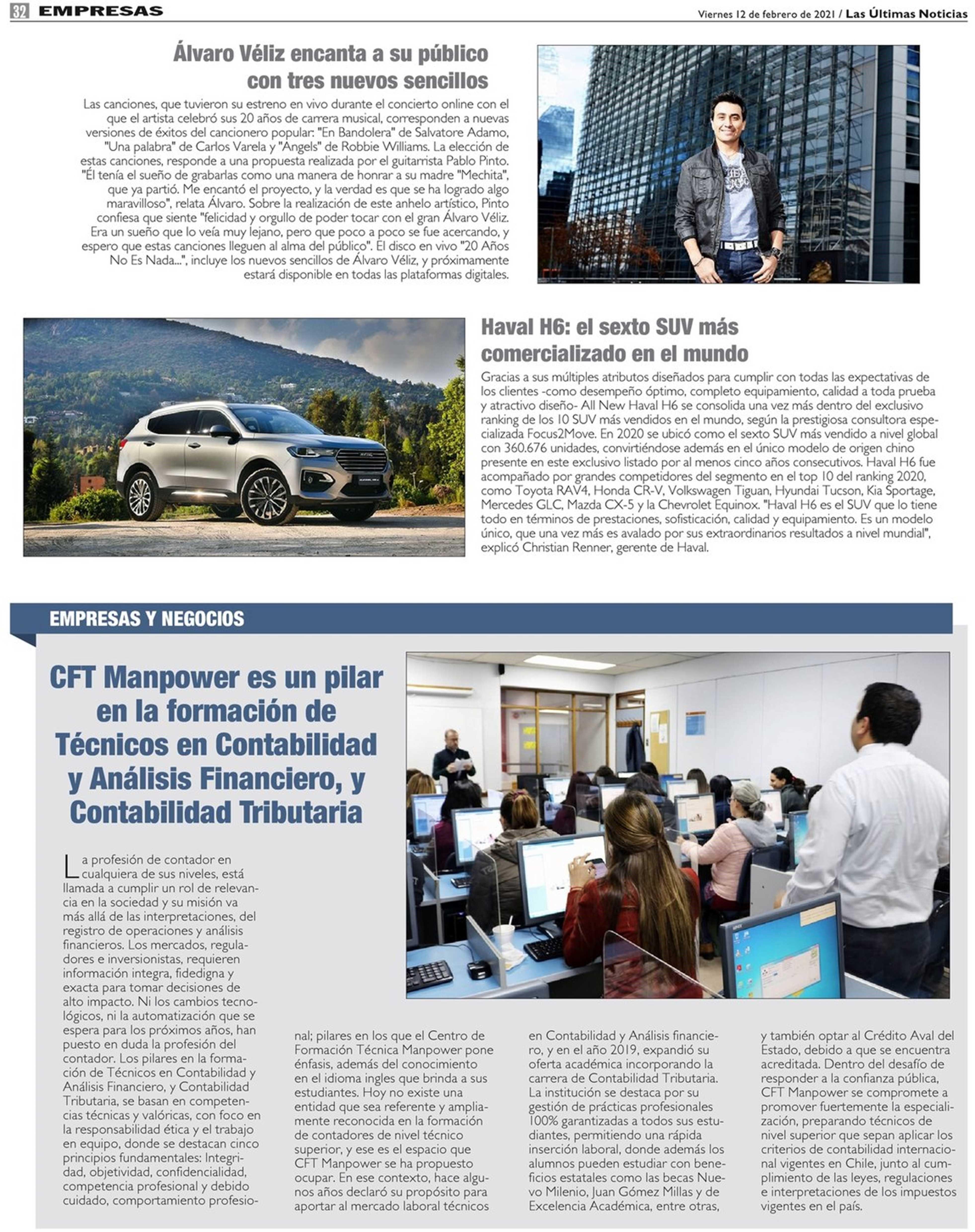 32 EMPRESAS

Viernes 12 de febrero de 2021 / Las Últimas Noticias

Álvaro Véliz encanta a su público con tres nuevos sencillos

Las canciones, que tuvieron su estreno en vivo durante el concierto online con el que el artista celebró sus 20 años de carrera musical, corresponden a nuevas versiones de éxitos del cancionero popular: "En Bandolera" de Salvatore Adamo, "Una palabra" de Carlos Varela y "Angels" de Robbie Williams. La elección de estas canciones, responde a una propuesta realizada por el guitarrista Pablo Pinto. "Él tenía el sueño de grabarlas como una manera de honrar a su madre "Mechita", que ya partió. Me encantó el proyecto, y la verdad es que se ha logrado algo maravilloso", relata Álvaro. Sobre la realización de este anhelo artístico, Pinto confiesa que siente "felicidad y orgullo de poder tocar con el gran Álvaro Véliz. Era un sueño que lo veía muy lejano, pero que poco a poco se fue acercando, y espero que estas canciones lleguen al alma del público". El disco en vivo "20 Años No Es Nada...", incluye los nuevos sencillos de Álvaro Véliz, y próximamente estará disponible en todas las plataformas digitales.

Haval H6: el sexto SUV más comercializado en el mundo

Gracias a sus múltiples atributos diseñados para cumplir con todas las expectativas de los clientes -como desempeño óptimo, completo equipamiento, calidad a toda prueba y atractivo diseño- All New Haval H6 se consolida una vez más dentro del exclusivo ranking de los 10 SUV más vendidos en el mundo, según la prestigiosa consultora especializada Focus2Move. En 2020 se ubicó como el sexto SUV más vendido a nivel global con 360.676 unidades, convirtiéndose además en el único modelo de origen chino presente en este exclusivo listado por al menos cinco años consecutivos. Haval H6 fue acompañado por grandes competidores del segmento en el top 10 del ranking 2020, como Toyota RAV4, Honda CR-V, Volkswagen Tiguan, Hyundai Tucson, Kia Sportage, Mercedes GLC, Mazda CX-5 y la Chevrolet Equinox. "Haval H6 es el SUV que lo tiene todo en términos de prestaciones, sofisticación, calidad y equipamiento. Es un modelo único, que una vez más es avalado por sus extraordinarios resultados a nivel mundial", explicó Christian Renner, gerente de Haval.

EMPRESAS Y NEGOCIOS

CFT Manpower es un pilar en la formación de Técnicos en Contabilidad y Análisis Financiero, y Contabilidad Tributaria

La profesión de contador en cualquiera de sus niveles, está llamada a cumplir un rol de relevancia en la sociedad y su misión va más allá de las interpretaciones, del registro de operaciones y análisis financieros. Los mercados, reguladores e inversionistas, requieren información integra, fidedigna y exacta para tomar decisiones de alto impacto. Ni los cambios tecnológicos, ni la automatización que se espera para los próximos años, han puesto en duda la profesión del contador. Los pilares en la formación de Técnicos en Contabilidad y Análisis Financiero, y Contabilidad Tributaria, se basan en competencias técnicas y valóricas, con foco en la responsabilidad ética y el trabajo en equipo, donde se destacan cinco principios fundamentales: Integridad, objetividad, confidencialidad, competencia profesional y debido cuidado, comportamiento profesional; pilares en los que el Centro de Formación Técnica Manpower pone énfasis, además del conocimiento en el idioma ingles que brinda a sus estudiantes. Hoy no existe una entidad que sea referente y ampliamente reconocida en la formación de contadores de nivel técnico superior, y ese es el espacio que CFT Manpower se ha propuesto ocupar. En ese contexto, hace algunos años declaró su propósito para aportar al mercado laboral técnicos en Contabilidad y Análisis financiero, y en el año 2019, expandió su oferta académica incorporando la carrera de Contabilidad Tributaria. La institución se destaca por su gestión de prácticas profesionales 100% garantizadas a todos sus estudiantes, permitiendo una rápida inserción laboral, donde además los alumnos pueden estudiar con beneficios estatales como las becas Nuevo Milenio, Juan Gómez Millas y de Excelencia Académica, entre otras, y también optar al Crédito Aval del Estado, debido a que se encuentra acreditada. Dentro del desafío de responder a la confianza pública, CFT Manpower se compromete a promover fuertemente la especialización, preparando técnicos de nivel superior que sepan aplicar los criterios de contabilidad internacional vigentes en Chile, junto al cumplimiento de las leyes, regulaciones e interpretaciones de los impuestos vigentes en el país.